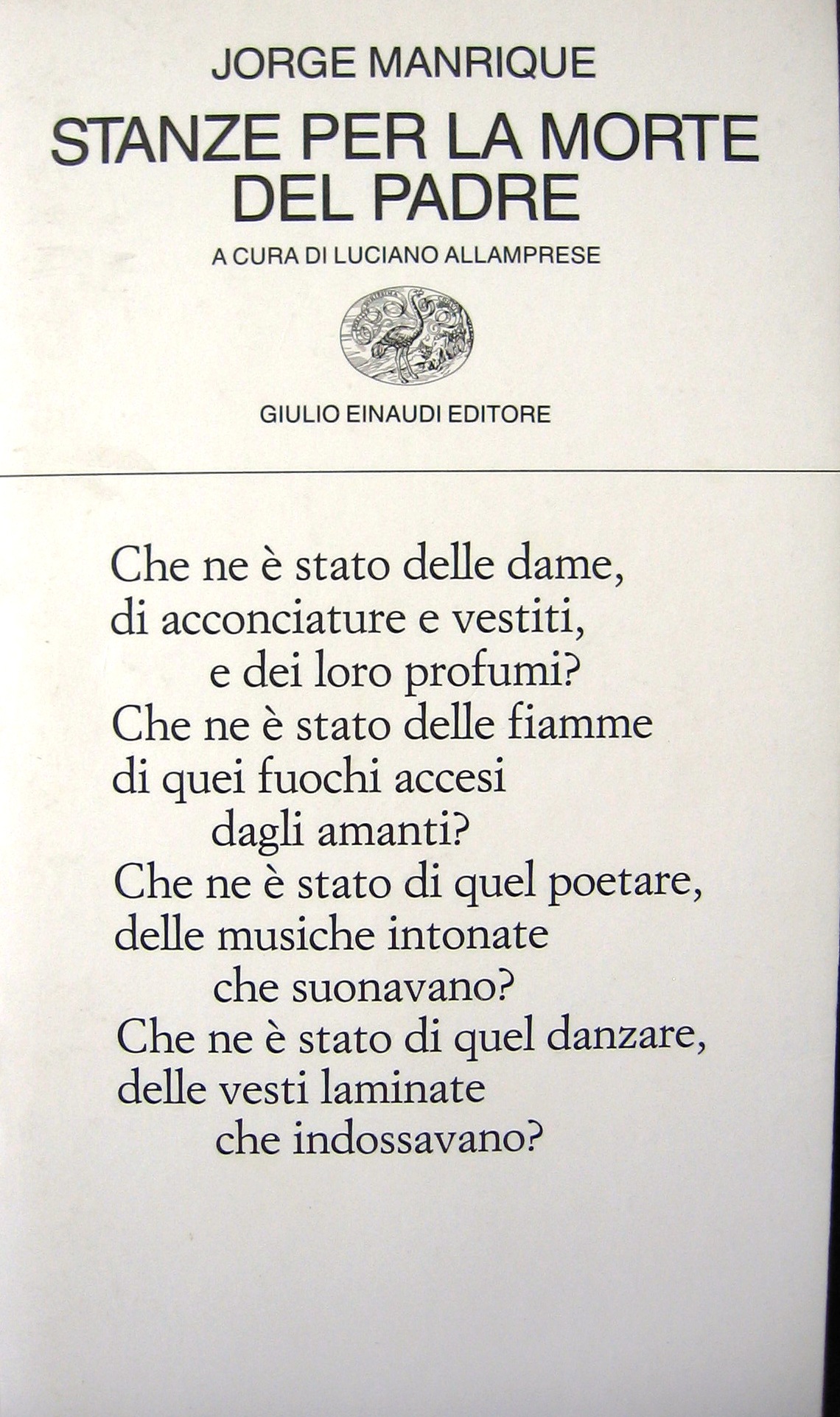 JORGE MANRIQUE

STANZE PER LA MORTE DEL PADRE

A CURA DI LUCIANO ALLAMPRESE

GIULIO EINAUDI EDITORE

Che ne è stato delle dame,
di acconciature e vestiti,
e dei loro profumi?
Che ne è stato delle fiamme
di quei fuochi accesi
dagli amanti?
Che ne è stato di quel poetare,
delle musiche intonate
che suonavano?
Che ne è stato di quel danzare,
delle vesti laminate
che indossavano?